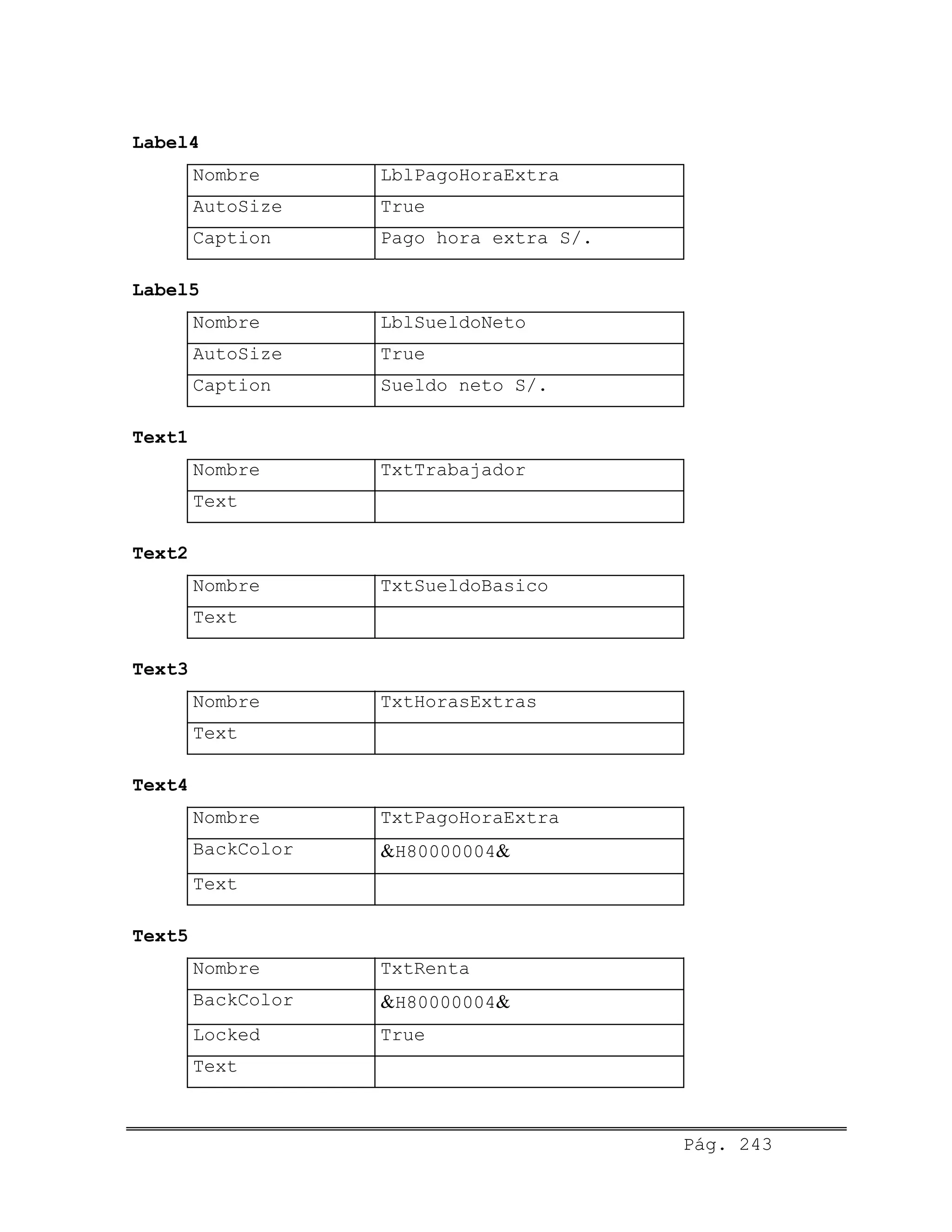 Label4

| Nombre | LblPagoHoraExtra |
|---|---|
| AutoSize | True |
| Caption | Pago hora extra S/. |

Label5

| Nombre | LblSueldoNeto |
|---|---|
| AutoSize | True |
| Caption | Sueldo neto S/. |

Text1

| Nombre | TxtTrabajador |
|---|---|
| Text | |

Text2

| Nombre | TxtSueldoBasico |
|---|---|
| Text | |

Text3

| Nombre | TxtHorasExtras |
|---|---|
| Text | |

Text4

| Nombre | TxtPagoHoraExtra |
|---|---|
| BackColor | &H80000004& |
| Text | |

Text5

| Nombre | TxtRenta |
|---|---|
| BackColor | &H80000004& |
| Locked | True |
| Text | |

Pág. 243